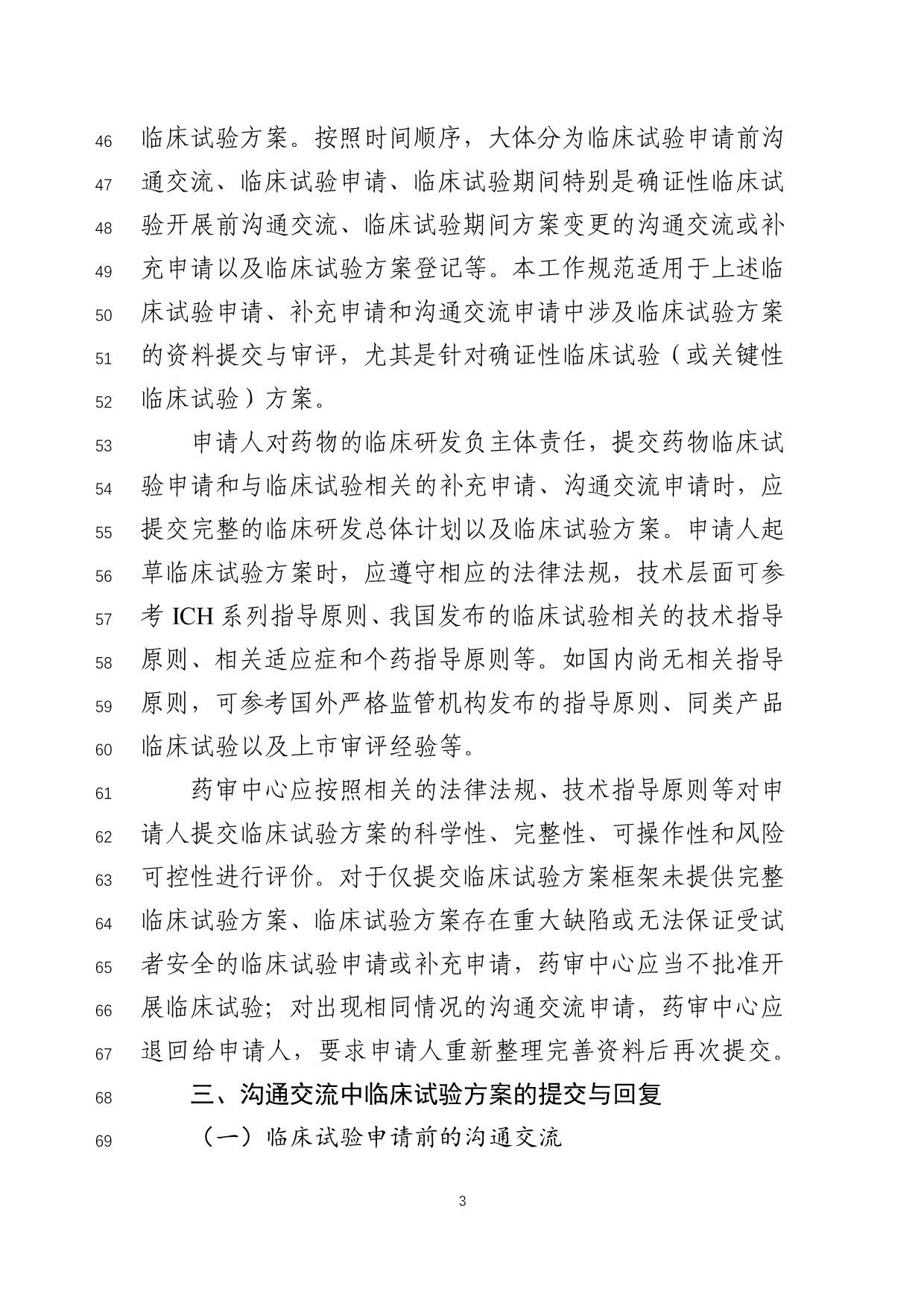 46 临床试验方案。按照时间顺序，大体分为临床试验申请前沟
47 通交流、临床试验申请、临床试验期间特别是确证性临床试
48 验开展前沟通交流、临床试验期间方案变更的沟通交流或补
49 充申请以及临床试验方案登记等。本工作规范适用于上述临
50 床试验申请、补充申请和沟通交流申请中涉及临床试验方案
51 的资料提交与审评，尤其是针对确证性临床试验（或关键性
52 临床试验）方案。

53 申请人对药物的临床研发负主体责任，提交药物临床试
54 验申请和与临床试验相关的补充申请、沟通交流申请时，应
55 提交完整的临床研发总体计划以及临床试验方案。申请人起
56 草临床试验方案时，应遵守相应的法律法规，技术层面可参
57 考 ICH 系列指导原则、我国发布的临床试验相关的技术指导
58 原则、相关适应症和个药指导原则等。如国内尚无相关指导
59 原则，可参考国外严格监管机构发布的指导原则、同类产品
60 临床试验以及上市审评经验等。

61 药审中心应按照相关的法律法规、技术指导原则等对申
62 请人提交临床试验方案的科学性、完整性、可操作性和风险
63 可控性进行评价。对于仅提交临床试验方案框架未提供完整
64 临床试验方案、临床试验方案存在重大缺陷或无法保证受试
65 者安全的临床试验申请或补充申请，药审中心应当不批准开
66 展临床试验；对出现相同情况的沟通交流申请，药审中心应
67 退回给申请人，要求申请人重新整理完善资料后再次提交。

68 三、沟通交流中临床试验方案的提交与回复

69 （一）临床试验申请前的沟通交流

3